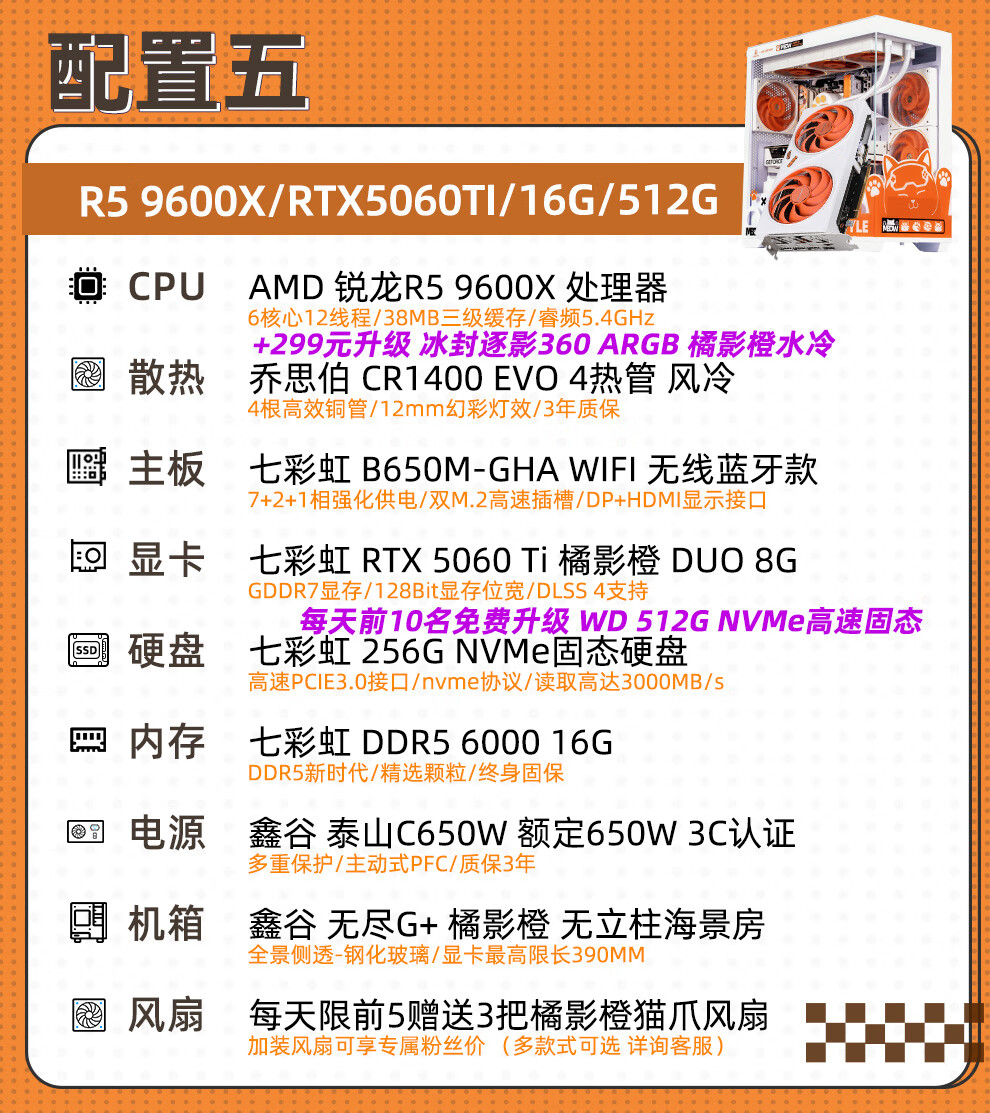 配置五

R5 9600X/RTX5060TI/16G/512G

CPU
AMD 锐龙R5 9600X 处理器
6核心12线程/38MB三级缓存/睿频5.4GHz
+299元升级 冰封逐影360 ARGB 橘影橙水冷

散热
乔思伯 CR1400 EVO 4热管 风冷
4根高效铜管/12mm幻彩灯效/3年质保

主板
七彩虹 B650M-GHA WIFI 无线蓝牙款
7+2+1相强化供电/双M.2高速插槽/DP+HDMI显示接口

显卡
七彩虹 RTX 5060 Ti 橘影橙 DUO 8G
GDDR7显存/128Bit显存位宽/DLSS 4支持
每天前10名免费升级 WD 512G NVMe高速固态

硬盘
七彩虹 256G NVMe固态硬盘
高速PCIE3.0接口/nvme协议/读取高达3000MB/s

内存
七彩虹 DDR5 6000 16G
DDR5新时代/精选颗粒/终身固保

电源
鑫谷 泰山C650W 额定650W 3C认证
多重保护/主动式PFC/质保3年

机箱
鑫谷 无尽G+ 橘影橙 无立柱海景房
全景侧透-钢化玻璃/显卡最高限长390MM

风扇
每天限前5赠送3把橘影橙猫爪风扇
加装风扇可享专属粉丝价（多款式可选 详询客服）